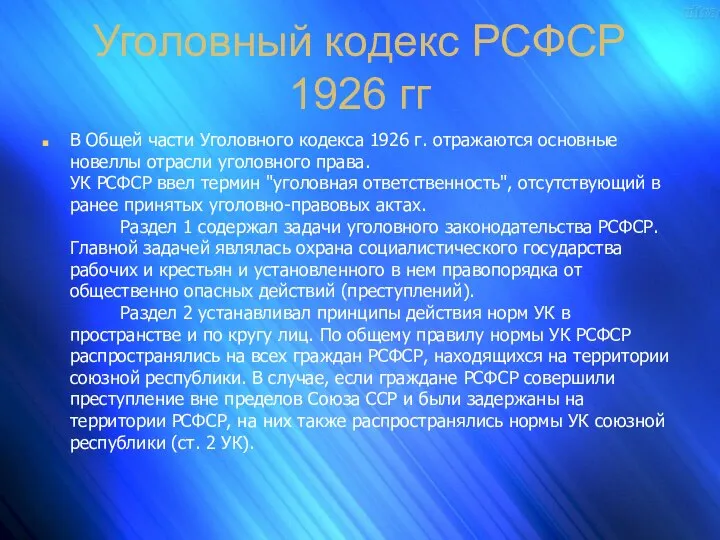 Уголовный кодекс РСФСР 1926 гг

В Общей части Уголовного кодекса 1926 г. отражаются основные новеллы отрасли уголовного права.
УК РСФСР ввел термин "уголовная ответственность", отсутствующий в ранее принятых уголовно-правовых актах.
Раздел 1 содержал задачи уголовного законодательства РСФСР. Главной задачей являлась охрана социалистического государства рабочих и крестьян и установленного в нем правопорядка от общественно опасных действий (преступлений).
Раздел 2 устанавливал принципы действия норм УК в пространстве и по кругу лиц. По общему правилу нормы УК РСФСР распространялись на всех граждан РСФСР, находящихся на территории союзной республики. В случае, если граждане РСФСР совершили преступление вне пределов Союза ССР и были задержаны на территории РСФСР, на них также распространялись нормы УК союзной республики (ст. 2 УК).